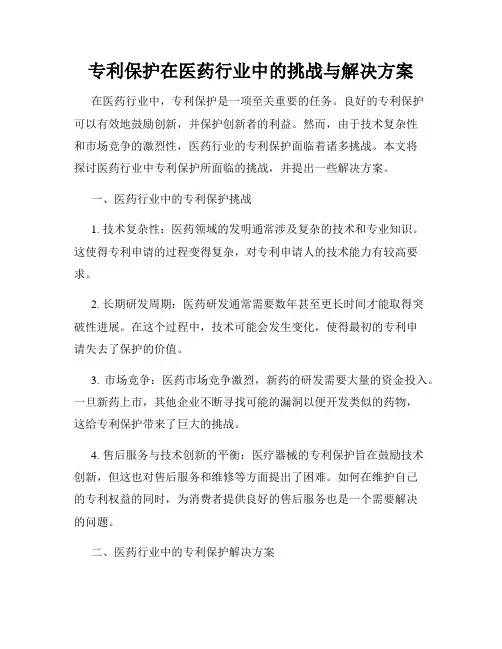 专利保护在医药行业中的挑战与解决方案

在医药行业中，专利保护是一项至关重要的任务。良好的专利保护可以有效地鼓励创新，并保护创新者的利益。然而，由于技术复杂性和市场竞争的激烈性，医药行业的专利保护面临着诸多挑战。本文将探讨医药行业中专利保护所面临的挑战，并提出一些解决方案。

一、医药行业中的专利保护挑战

1. 技术复杂性：医药领域的发明通常涉及复杂的技术和专业知识。这使得专利申请的过程变得复杂，对专利申请人的技术能力有较高要求。

2. 长期研发周期：医药研发通常需要数年甚至更长时间才能取得突破性进展。在这个过程中，技术可能会发生变化，使得最初的专利申请失去了保护的价值。

3. 市场竞争：医药市场竞争激烈，新药的研发需要大量的资金投入。一旦新药上市，其他企业不断寻找可能的漏洞以便开发类似的药物，这给专利保护带来了巨大的挑战。

4. 售后服务与技术创新的平衡：医疗器械的专利保护旨在鼓励技术创新，但这也对售后服务和维修等方面提出了困难。如何在维护自己的专利权益的同时，为消费者提供良好的售后服务也是一个需要解决的问题。

二、医药行业中的专利保护解决方案